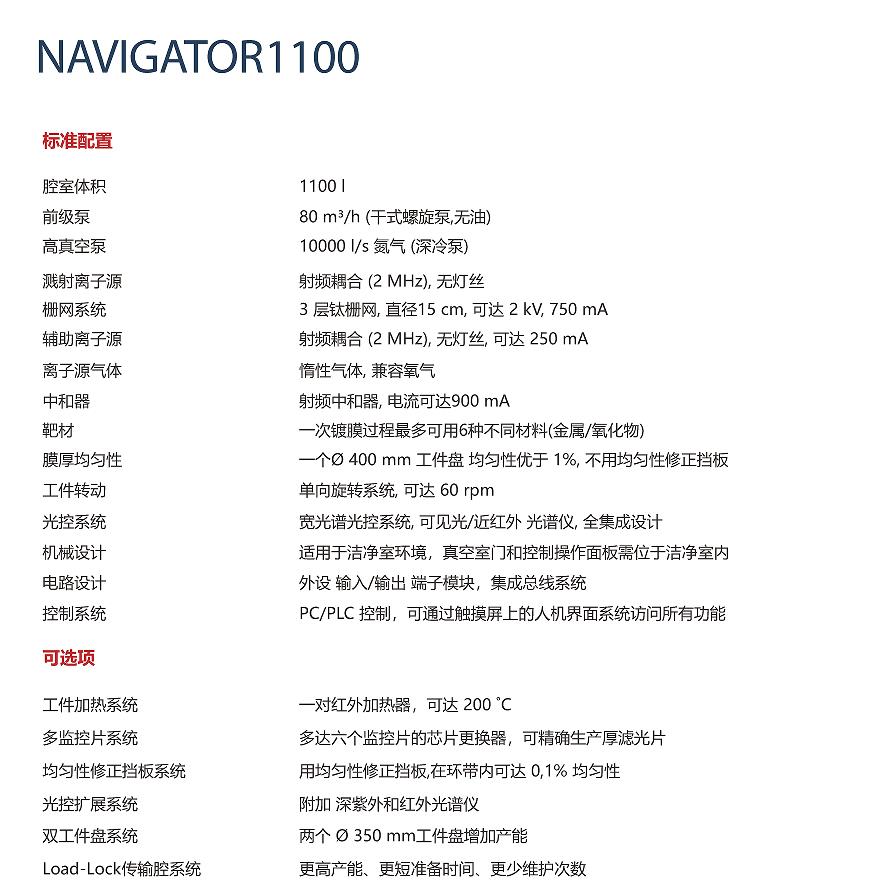 NAVIGATOR1100

标准配置

| | |
|---|---|
| 腔室体积 | 1100 l |
| 前级泵 | 80 m³/h (干式螺旋泵,无油) |
| 高真空泵 | 10000 l/s 氮气 (深冷泵) |
| 溅射离子源 | 射频耦合 (2 MHz), 无灯丝 |
| 栅网系统 | 3 层钛栅网, 直径15 cm, 可达 2 kV, 750 mA |
| 辅助离子源 | 射频耦合 (2 MHz), 无灯丝, 可达 250 mA |
| 离子源气体 | 惰性气体, 兼容氧气 |
| 中和器 | 射频中和器, 电流可达900 mA |
| 靶材 | 一次镀膜过程最多可用6种不同材料(金属/氧化物) |
| 膜厚均匀性 | 一个Ø 400 mm 工件盘 均匀性优于 1%, 不用均匀性修正挡板 |
| 工件转动 | 单向旋转系统, 可达 60 rpm |
| 光控系统 | 宽光谱光控系统, 可见光/近红外 光谱仪, 全集成设计 |
| 机械设计 | 适用于洁净室环境，真空室门和控制操作面板需位于洁净室内 |
| 电路设计 | 外设 输入/输出 端子模块，集成总线系统 |
| 控制系统 | PC/PLC 控制，可通过触摸屏上的人机界面系统访问所有功能 |

可选项

| | |
|---|---|
| 工件加热系统 | 一对红外加热器，可达 200 ˚C |
| 多监控片系统 | 多达六个监控片的芯片更换器，可精确生产厚滤光片 |
| 均匀性修正挡板系统 | 用均匀性修正挡板,在环带内可达 0,1% 均匀性 |
| 光控扩展系统 | 附加 深紫外和红外光谱仪 |
| 双工件盘系统 | 两个 Ø 350 mm工件盘增加产能 |
| Load-Lock传输腔系统 | 更高产能、更短准备时间、更少维护次数 |